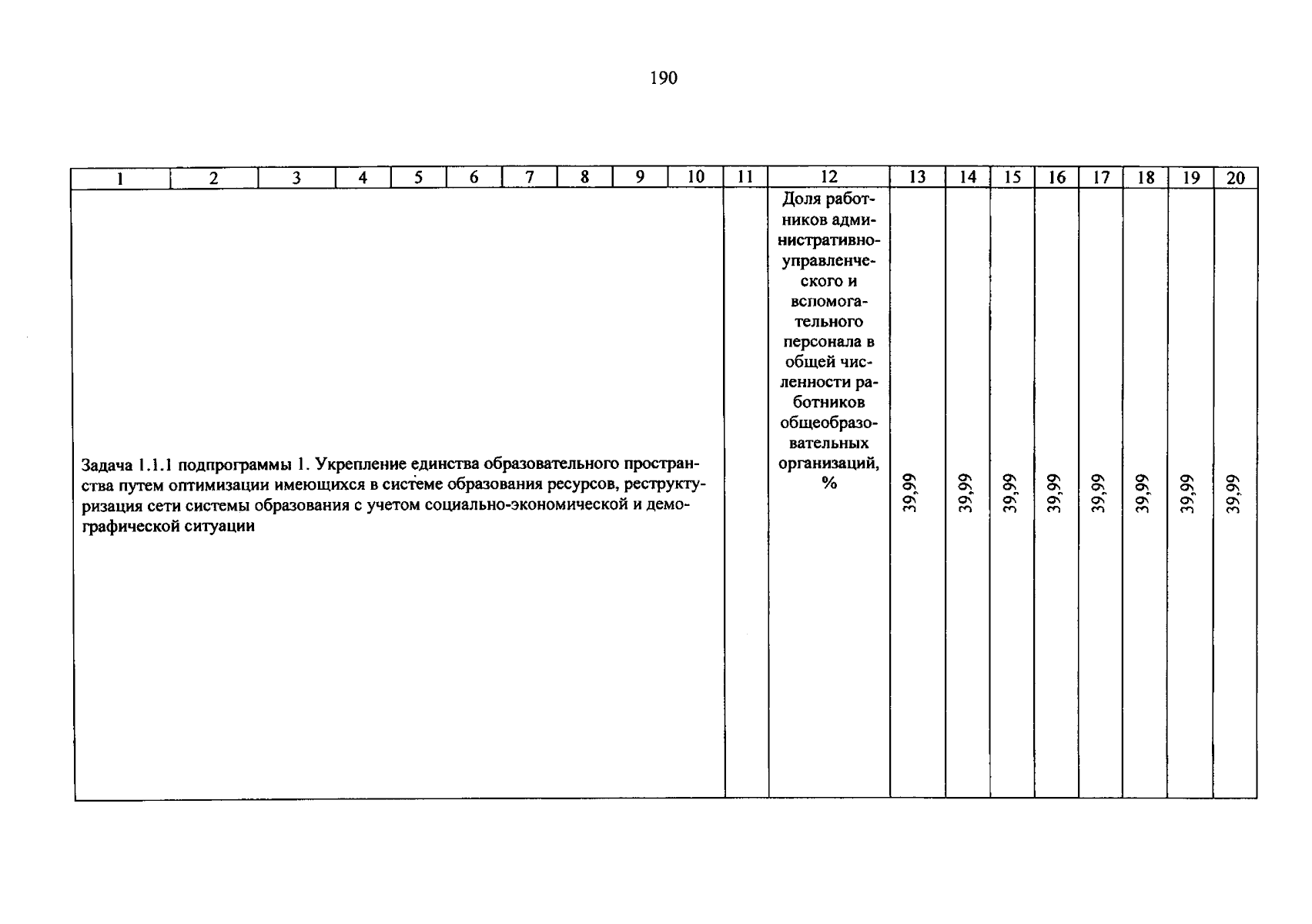 190

| 1 | 2 | 3 | 4 | 5 | 6 | 7 | 8 | 9 | 10 | 11 | 12 | 13 | 14 | 15 | 16 | 17 | 18 | 19 | 20 |
|---|---|---|---|---|---|---|---|---|---|---|---|---|---|---|---|---|---|---|---|
| Задача 1.1.1 подпрограммы 1. Укрепление единства образовательного пространства путем оптимизации имеющихся в системе образования ресурсов, реструктуризация сети системы образования с учетом социально-экономической и демографической ситуации | | | | | | | | | | | Доля работников административно-управленческого и вспомогательного персонала в общей численности работников общеобразовательных организаций, % | 39,99 | 39,99 | 39,99 | 39,99 | 39,99 | 39,99 | 39,99 | 39,99 |